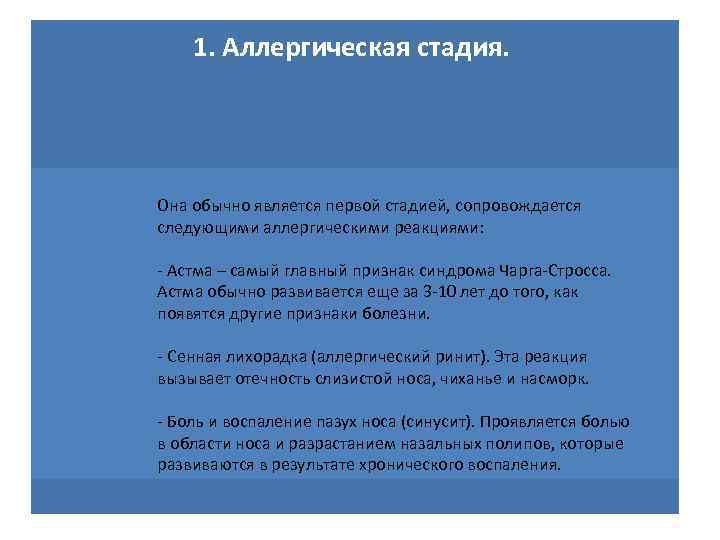 1. Аллергическая стадия.

Она обычно является первой стадией, сопровождается следующими аллергическими реакциями:

- Астма – самый главный признак синдрома Чарга-Стросса. Астма обычно развивается еще за 3-10 лет до того, как появятся другие признаки болезни.

- Сенная лихорадка (аллергический ринит). Эта реакция вызывает отечность слизистой носа, чиханье и насморк.

- Боль и воспаление пазух носа (синусит). Проявляется болью в области носа и разрастанием назальных полипов, которые развиваются в результате хронического воспаления.